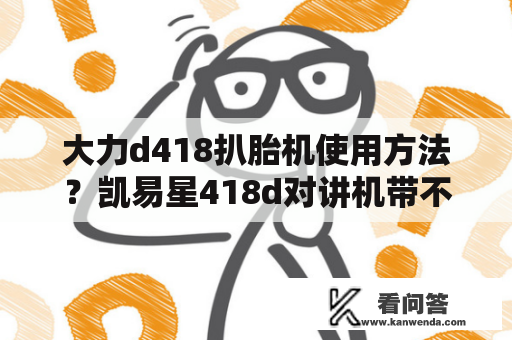 大力d418扒胎机使用方法？凯易星418d对讲机带不

看问答
www.kanwenda.com